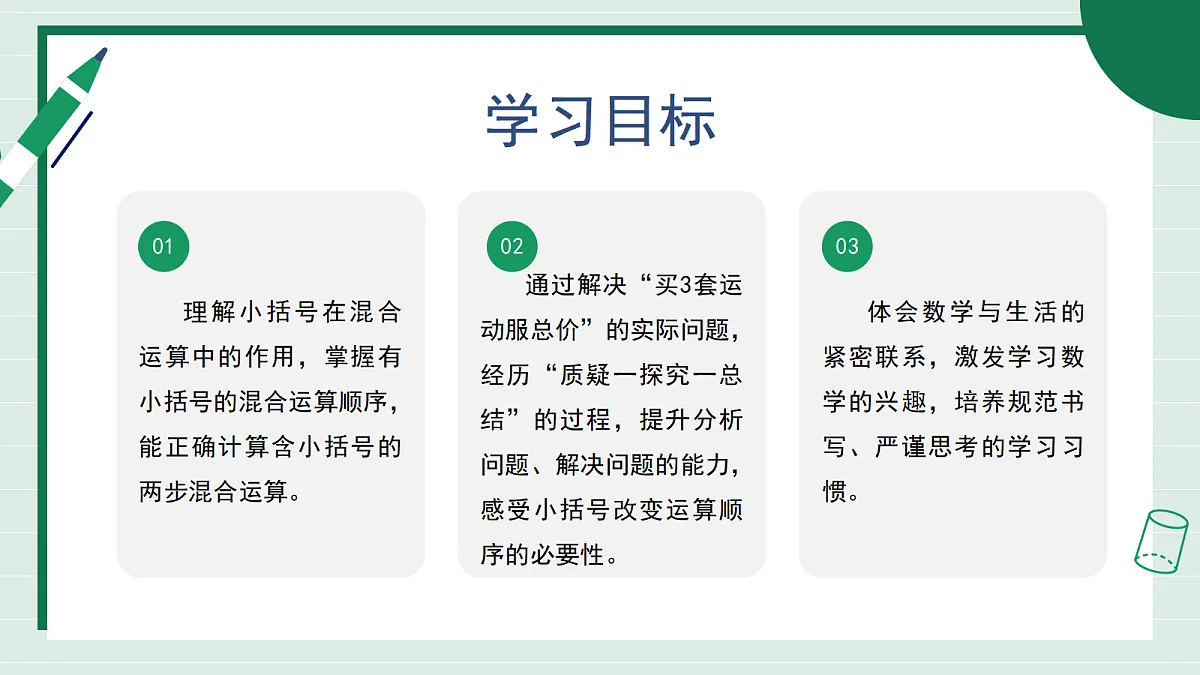 学习目标

01

理解小括号在混合运算中的作用，掌握有小括号的混合运算顺序，能正确计算含小括号的两步混合运算。

02

通过解决“买3套运动服总价”的实际问题，经历“质疑一探究一总结”的过程，提升分析问题、解决问题的能力，感受小括号改变运算顺序的必要性。

03

体会数学与生活的紧密联系，激发学习数学的兴趣，培养规范书写、严谨思考的学习习惯。